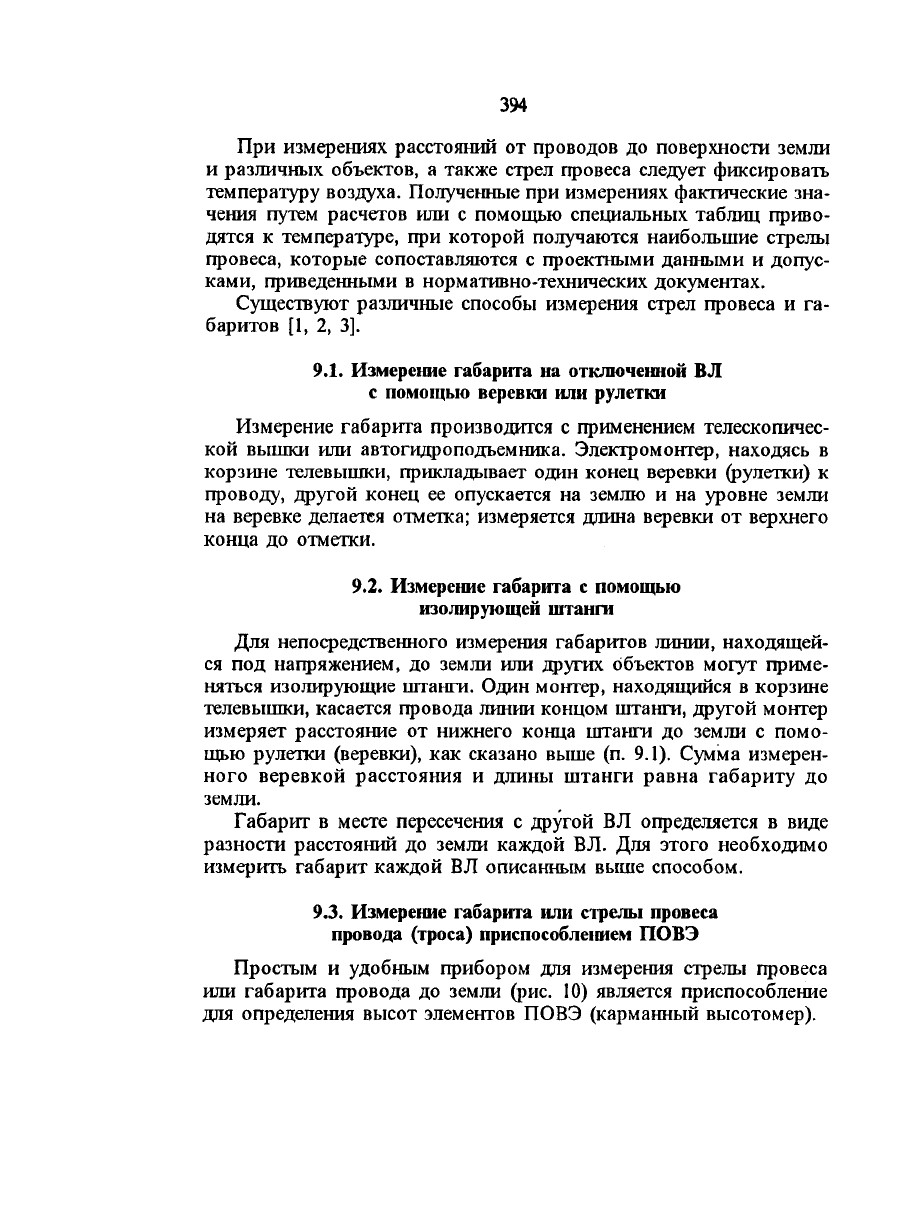 394

При измерениях расстояний от проводов до поверхности земли и различных объектов, а также стрел провеса следует фиксировать температуру воздуха. Полученные при измерениях фактические значения путем расчетов или с помощью специальных таблиц приводятся к температуре, при которой получаются наибольшие стрелы провеса, которые сопоставляются с проектными данными и допусками, приведенными в нормативно-технических документах.

Существуют различные способы измерения стрел провеса и габаритов [1, 2, 3].

9.1. Измерение габарита на отключенной ВЛ с помощью веревки или рулетки

Измерение габарита производится с применением телескопической вышки или автогидроподъемника. Электромонтер, находясь в корзине телевышки, прикладывает один конец веревки (рулетки) к проводу, другой конец ее опускается на землю и на уровне земли на веревке делается отметка; измеряется длина веревки от верхнего конца до отметки.

9.2. Измерение габарита с помощью изолирующей штанги

Для непосредственного измерения габаритов линии, находящейся под напряжением, до земли или других объектов могут применяться изолирующие штанги. Один монтер, находящийся в корзине телевышки, касается провода линии концом штанги, другой монтер измеряет расстояние от нижнего конца штанги до земли с помощью рулетки (веревки), как сказано выше (п. 9.1). Сумма измеренного веревкой расстояния и длины штанги равна габариту до земли.

Габарит в месте пересечения с другой ВЛ определяется в виде разности расстояний до земли каждой ВЛ. Для этого необходимо измерить габарит каждой ВЛ описанным выше способом.

9.3. Измерение габарита или стрелы провеса провода (троса) приспособлением ПОВЭ

Простым и удобным прибором для измерения стрелы провеса или габарита провода до земли (рис. 10) является приспособление для определения высот элементов ПОВЭ (карманный высотомер).